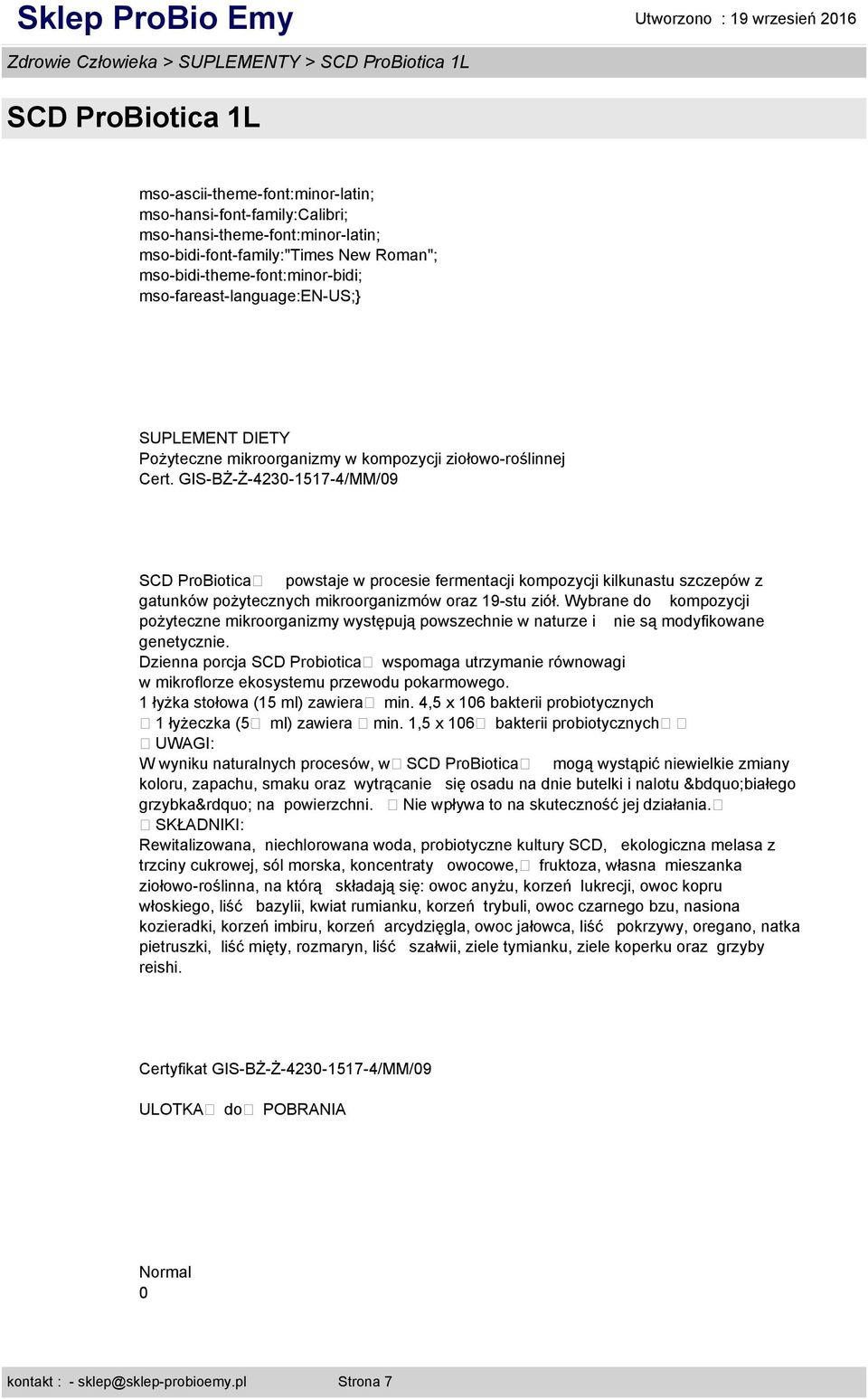 Sklep ProBio Emy
Utworzono : 19 wrzesień 2016

Zdrowie Człowieka > SUPLEMENTY > SCD ProBiotica 1L

SCD ProBiotica 1L

mso-ascii-theme-font:minor-latin; mso-hansi-font-family:Calibri; mso-hansi-theme-font:minor-latin; mso-bidi-font-family:"Times New Roman"; mso-bidi-theme-font:minor-bidi; mso-fareast-language:EN-US;}

SUPLEMENT DIETY
Pożyteczne mikroorganizmy w kompozycji ziołowo-roślinnej
Cert. GIS-BŻ-Ż-4230-1517-4/MM/09

SCD ProBiotica powstaje w procesie fermentacji kompozycji kilkunastu szczepów z gatunków pożytecznych mikroorganizmów oraz 19-stu ziół. Wybrane do kompozycji pożyteczne mikroorganizmy występują powszechnie w naturze i nie są modyfikowane genetycznie.
Dzienna porcja SCD Probiotica wspomaga utrzymanie równowagi w mikroflorze ekosystemu przewodu pokarmowego.
1 łyżka stołowa (15 ml) zawiera min. 4,5 x 106 bakterii probiotycznych
1 łyżeczka (5 ml) zawiera min. 1,5 x 106 bakterii probiotycznych
UWAGI:
W wyniku naturalnych procesów, w SCD ProBiotica mogą wystąpić niewielkie zmiany koloru, zapachu, smaku oraz wytrącanie się osadu na dnie butelki i nalotu &bdquo;białego grzybka&rdquo; na powierzchni. Nie wpływa to na skuteczność jej działania.
SKŁADNIKI:
Rewitalizowana, niechlorowana woda, probiotyczne kultury SCD, ekologiczna melasa z trzciny cukrowej, sól morska, koncentraty owocowe, fruktoza, własna mieszanka ziołowo-roślinna, na którą składają się: owoc anyżu, korzeń lukrecji, owoc kopru włoskiego, liść bazylii, kwiat rumianku, korzeń trybuli, owoc czarnego bzu, nasiona kozieradki, korzeń imbiru, korzeń arcydzięgla, owoc jałowca, liść pokrzywy, oregano, natka pietruszki, liść mięty, rozmaryn, liść szałwii, ziele tymianku, ziele koperku oraz grzyby reishi.

Certyfikat GIS-BŻ-Ż-4230-1517-4/MM/09

ULOTKA do POBRANIA

Normal
0

kontakt : - sklep@sklep-probioemy.pl
Strona 7